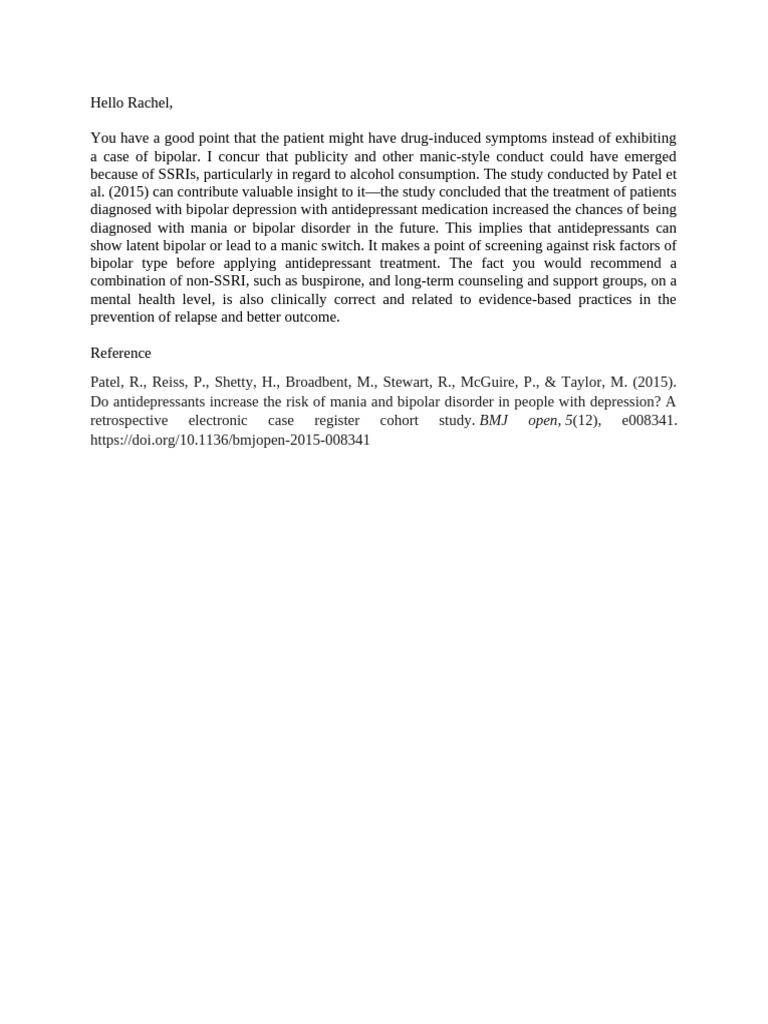 Hello Rachel,

You have a good point that the patient might have drug-induced symptoms instead of exhibiting a case of bipolar. I concur that publicity and other manic-style conduct could have emerged because of SSRIs, particularly in regard to alcohol consumption. The study conducted by Patel et al. (2015) can contribute valuable insight to it—the study concluded that the treatment of patients diagnosed with bipolar depression with antidepressant medication increased the chances of being diagnosed with mania or bipolar disorder in the future. This implies that antidepressants can show latent bipolar or lead to a manic switch. It makes a point of screening against risk factors of bipolar type before applying antidepressant treatment. The fact you would recommend a combination of non-SSRI, such as buspirone, and long-term counseling and support groups, on a mental health level, is also clinically correct and related to evidence-based practices in the prevention of relapse and better outcome.

Reference

Patel, R., Reiss, P., Shetty, H., Broadbent, M., Stewart, R., McGuire, P., & Taylor, M. (2015). Do antidepressants increase the risk of mania and bipolar disorder in people with depression? A retrospective electronic case register cohort study. BMJ open, 5(12), e008341. https://doi.org/10.1136/bmjopen-2015-008341